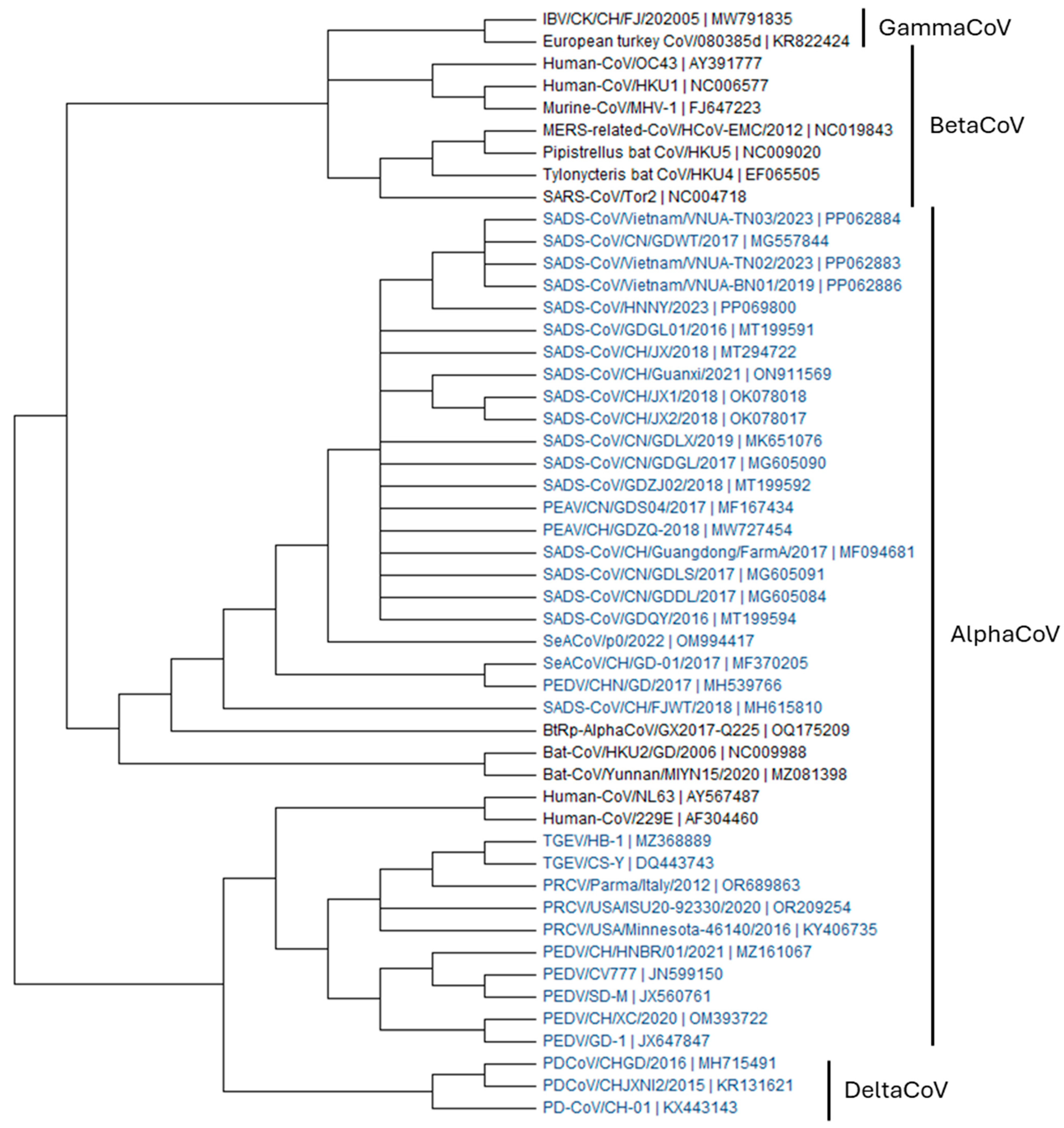 IBV/CK/CH/FJ/202005 | MW791835
European turkey CoV/080385d | KR822424
GammaCoV
Human-CoV/OC43 | AY391777
Human-CoV/HKU1 | NC006577
Murine-CoV/MHV-1 | FJ647223
MERS-related-CoV/HCoV-EMC/2012 | NC019843
Pipistrellus bat CoV/HKU5 | NC009020
Tylonycteris bat CoV/HKU4 | EF065505
SARS-CoV/Tor2 | NC004718
BetaCoV
SADS-CoV/Vietnam/VNUA-TN03/2023 | PP062884
SADS-CoV/CN/GDWT/2017 | MG557844
SADS-CoV/Vietnam/VNUA-TN02/2023 | PP062883
SADS-CoV/Vietnam/VNUA-BN01/2019 | PP062886
SADS-CoV/HNNY/2023 | PP069800
SADS-CoV/GDGL01/2016 | MT199591
SADS-CoV/CH/JX/2018 | MT294722
SADS-CoV/CH/Guanxi/2021 | ON911569
SADS-CoV/CH/JX1/2018 | OK078018
SADS-CoV/CH/JX2/2018 | OK078017
SADS-CoV/CN/GDLX/2019 | MK651076
SADS-CoV/CN/GDGL/2017 | MG605090
SADS-CoV/GDZJ02/2018 | MT199592
PEAV/CN/GDS04/2017 | MF167434
PEAV/CH/GDZQ-2018 | MW727454
SADS-CoV/CH/Guangdong/FarmA/2017 | MF094681
SADS-CoV/CN/GDLS/2017 | MG605091
SADS-CoV/CN/GDDL/2017 | MG605084
SADS-CoV/GDQY/2016 | MT199594
SeACoV/p0/2022 | OM994417
SeACoV/CH/GD-01/2017 | MF370205
PEDV/CHN/GD/2017 | MH539766
SADS-CoV/CH/FJWT/2018 | MH615810
BtRp-AlphaCoV/GX2017-Q225 | OQ175209
Bat-CoV/HKU2/GD/2006 | NC009988
Bat-CoV/Yunnan/MIYN15/2020 | MZ081398
Human-CoV/NL63 | AY567487
Human-CoV/229E | AF304460
TGEV/HB-1 | MZ368889
TGEV/CS-Y | DQ443743
PRCV/Parma/Italy/2012 | OR689863
PRCV/USA/ISU20-92330/2020 | OR209254
PRCV/USA/Minnesota-46140/2016 | KY406735
PEDV/CH/HNBR/01/2021 | MZ161067
PEDV/CV777 | JN599150
PEDV/SD-M | JX560761
PEDV/CH/XC/2020 | OM393722
PEDV/GD-1 | JX647847
AlphaCoV
PDCoV/CHGD/2016 | MH715491
PDCoV/CHJXNI2/2015 | KR131621
PD-CoV/CH-01 | KX443143
DeltaCoV